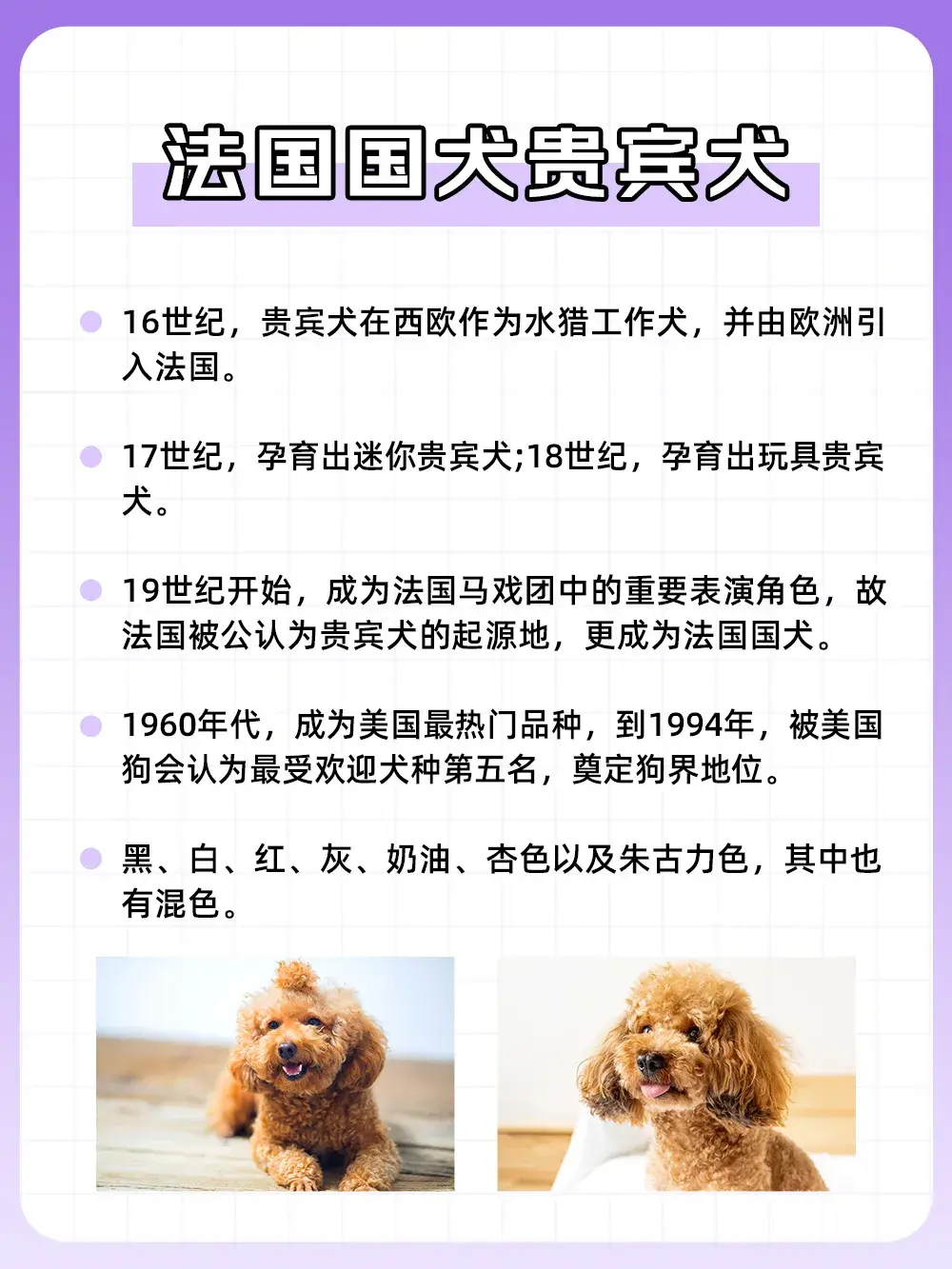 法国国犬贵宾犬

16世纪，贵宾犬在西欧作为水猎工作犬，并由欧洲引入法国。

17世纪，孕育出迷你贵宾犬;18世纪，孕育出玩具贵宾犬。

19世纪开始，成为法国马戏团中的重要表演角色，故法国被公认为贵宾犬的起源地，更成为法国国犬。

1960年代，成为美国最热门品种，到1994年，被美国狗会认为最受欢迎犬种第五名，奠定狗界地位。

黑、白、红、灰、奶油、杏色以及朱古力色，其中也有混色。